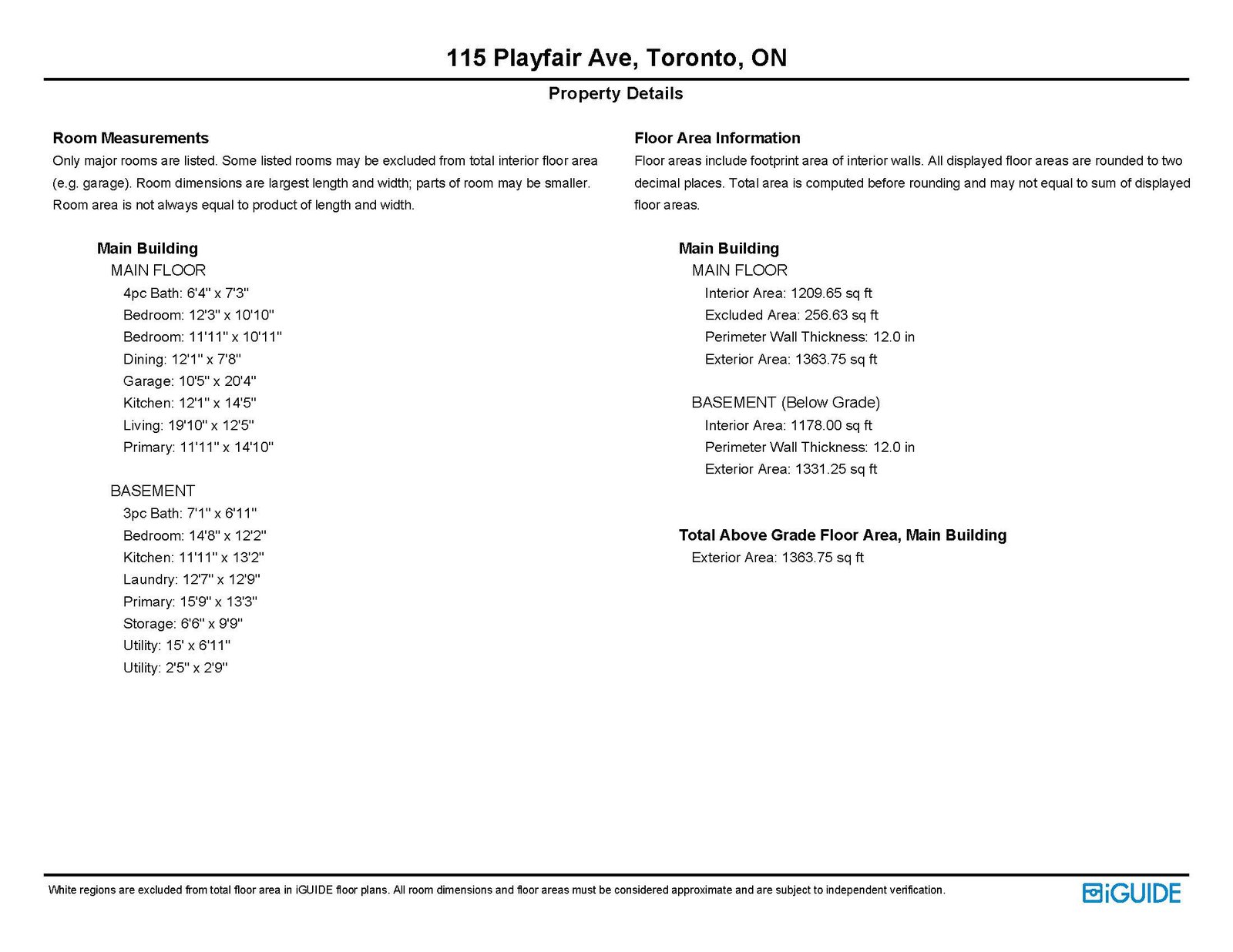 115 Playfair Ave, Toronto, ON

Property Details

Room Measurements

Only major rooms are listed. Some listed rooms may be excluded from total interior floor area (e.g. garage). Room dimensions are largest length and width; parts of room may be smaller. Room area is not always equal to product of length and width.

Main Building

MAIN FLOOR

4pc Bath: 6'4" x 7'3"

Bedroom: 12'3" x 10'10"

Bedroom: 11'11" x 10'11"

Dining: 12'1" x 7'8"

Garage: 10'5" x 20'4"

Kitchen: 12'1" x 14'5"

Living: 19'10" x 12'5"

Primary: 11'11" x 14'10"

BASEMENT

3pc Bath: 7'1" x 6'11"

Bedroom: 14'8" x 12'2"

Kitchen: 11'11" x 13'2"

Laundry: 12'7" x 12'9"

Primary: 15'9" x 13'3"

Storage: 6'6" x 9'9"

Utility: 15' x 6'11"

Utility: 2'5" x 2'9"

Floor Area Information

Floor areas include footprint area of interior walls. All displayed floor areas are rounded to two decimal places. Total area is computed before rounding and may not equal to sum of displayed floor areas.

Main Building

MAIN FLOOR

Interior Area: 1209.65 sq ft

Excluded Area: 256.63 sq ft

Perimeter Wall Thickness: 12.0 in

Exterior Area: 1363.75 sq ft

BASEMENT (Below Grade)

Interior Area: 1178.00 sq ft

Perimeter Wall Thickness: 12.0 in

Exterior Area: 1331.25 sq ft

Total Above Grade Floor Area, Main Building

Exterior Area: 1363.75 sq ft

White regions are excluded from total floor area in iGUIDE floor plans. All room dimensions and floor areas must be considered approximate and are subject to independent verification.

iGUIDE